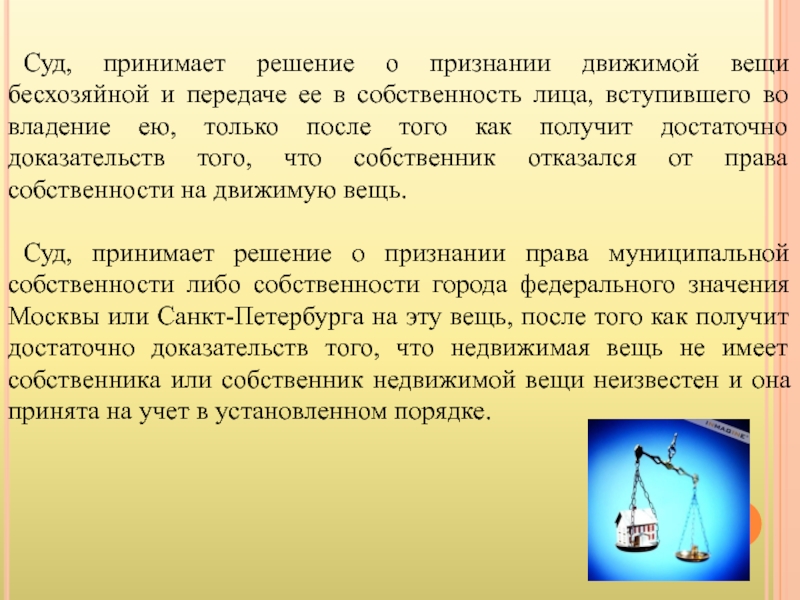 Суд, принимает решение о признании движимой вещи бесхозяйной и передаче ее в собственность лица, вступившего во владение ею, только после того как получит достаточно доказательств того, что собственник отказался от права собственности на движимую вещь.

Суд, принимает решение о признании права муниципальной собственности либо собственности города федерального значения Москвы или Санкт-Петербурга на эту вещь, после того как получит достаточно доказательств того, что недвижимая вещь не имеет собственника или собственник недвижимой вещи неизвестен и она принята на учет в установленном порядке.